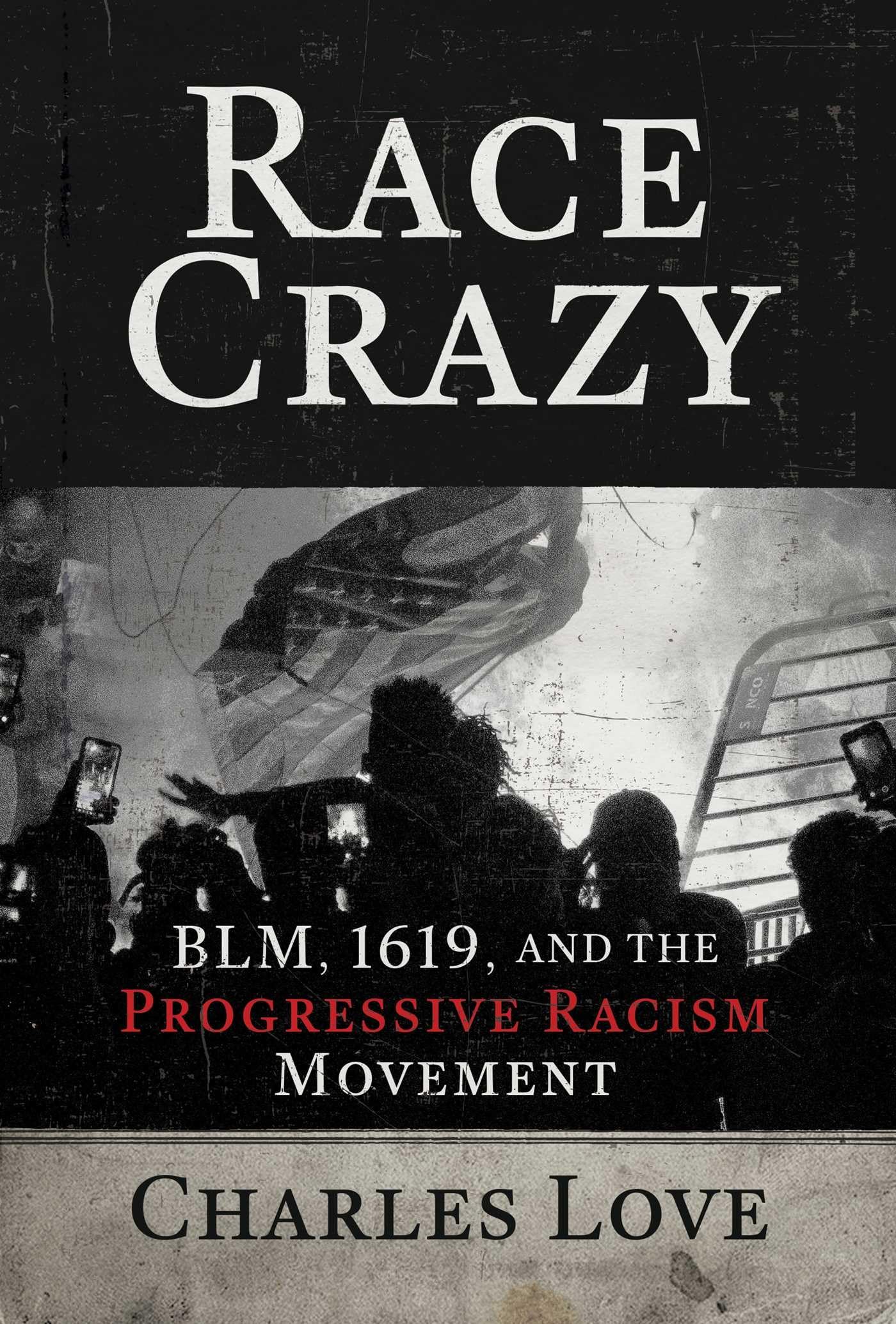 RACE CRAZY

BLM, 1619, AND THE PROGRESSIVE RACISM MOVEMENT

CHARLES LOVE